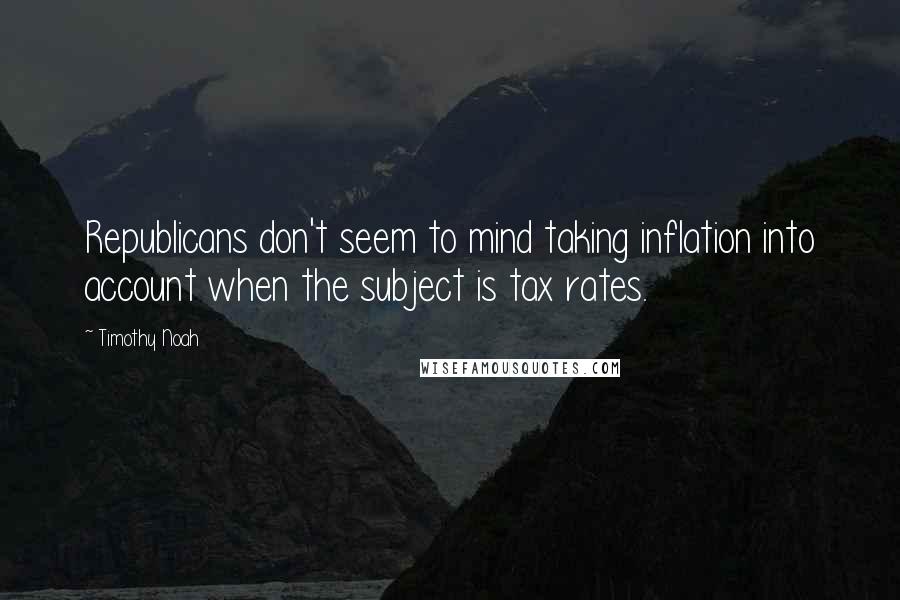 Republicans don't seem to mind taking inflation into account when the subject is tax rates.

~ Timothy Noah

WISEFAMOUSQUOTES.COM